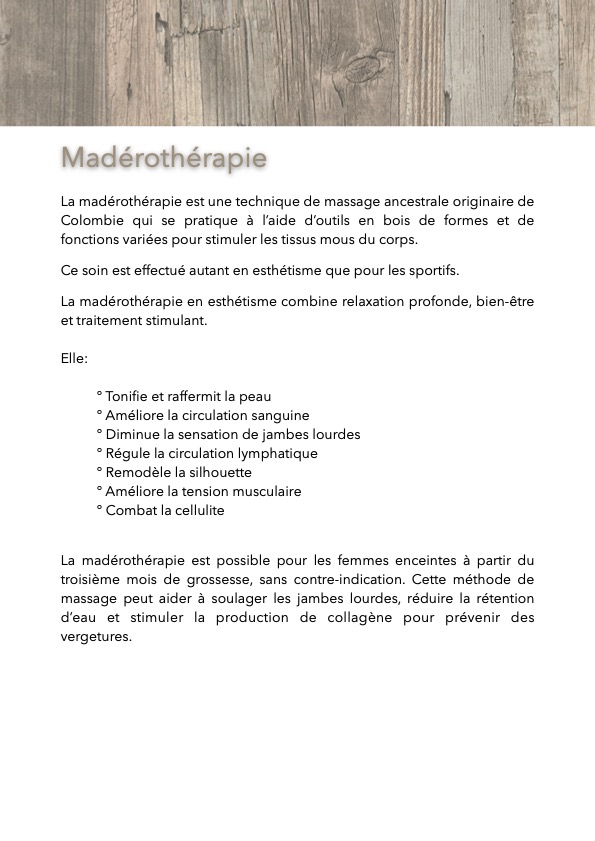 Madérothérapie

La madérothérapie est une technique de massage ancestrale originaire de Colombie qui se pratique à l'aide d'outils en bois de formes et de fonctions variées pour stimuler les tissus mous du corps.

Ce soin est effectué autant en esthétisme que pour les sportifs.

La madérothérapie en esthétisme combine relaxation profonde, bien-être et traitement stimulant.

Elle:

° Tonifie et raffermit la peau
° Améliore la circulation sanguine
° Diminue la sensation de jambes lourdes
° Régule la circulation lymphatique
° Remodèle la silhouette
° Améliore la tension musculaire
° Combat la cellulite

La madérothérapie est possible pour les femmes enceintes à partir du troisième mois de grossesse, sans contre-indication. Cette méthode de massage peut aider à soulager les jambes lourdes, réduire la rétention d'eau et stimuler la production de collagène pour prévenir des vergetures.